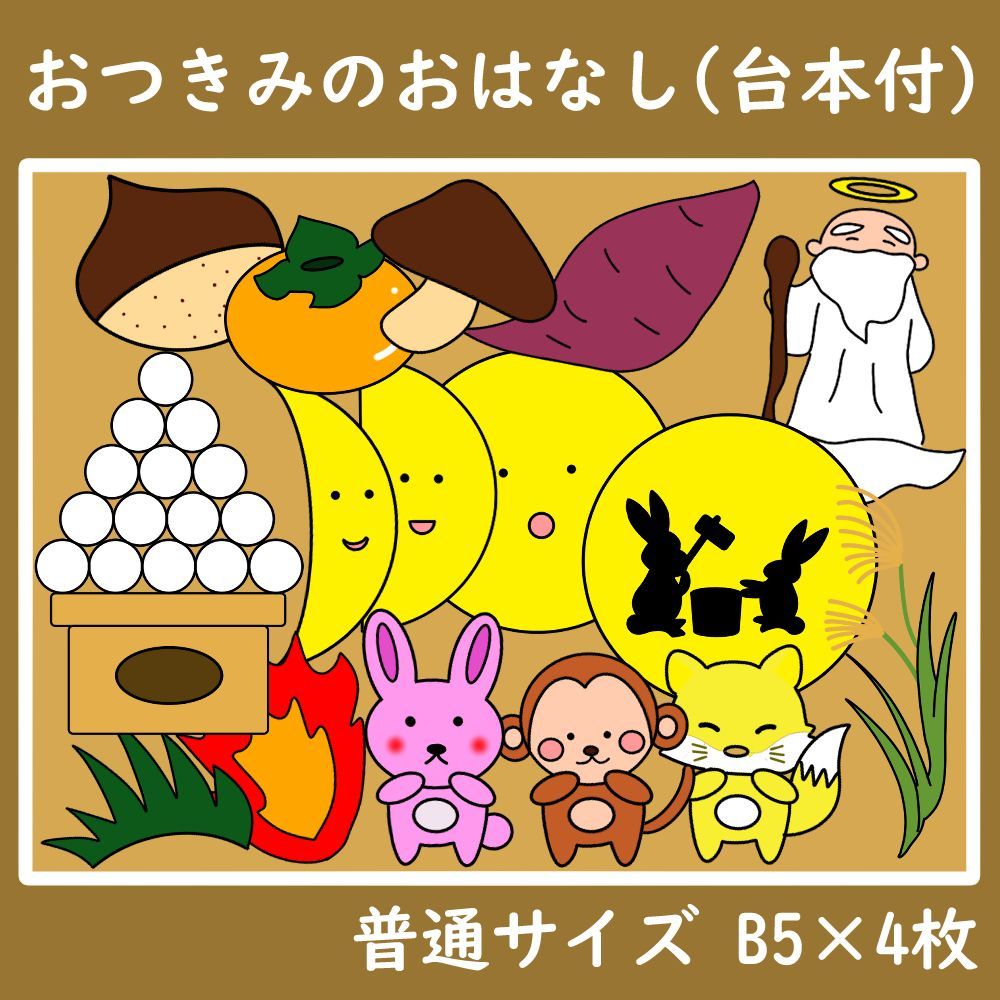 おつきみのおはなし(台本付)

普通サイズ B5×4枚